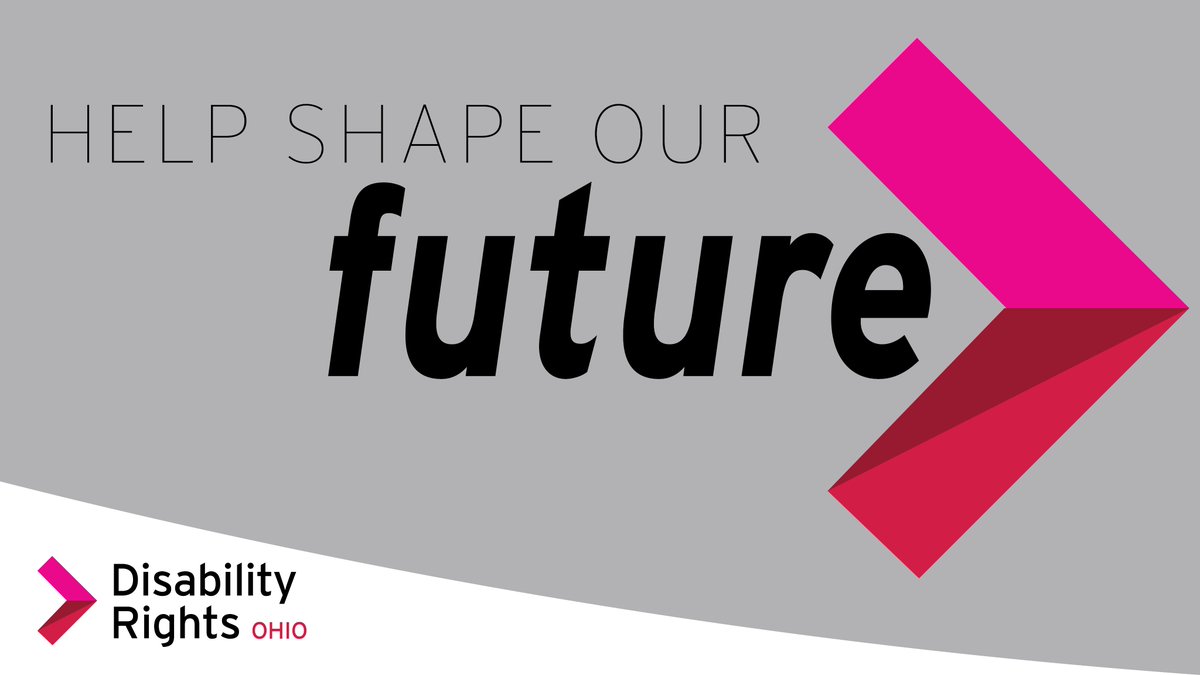 HELP SHAPE OUR
future

Disability
Rights OHIO